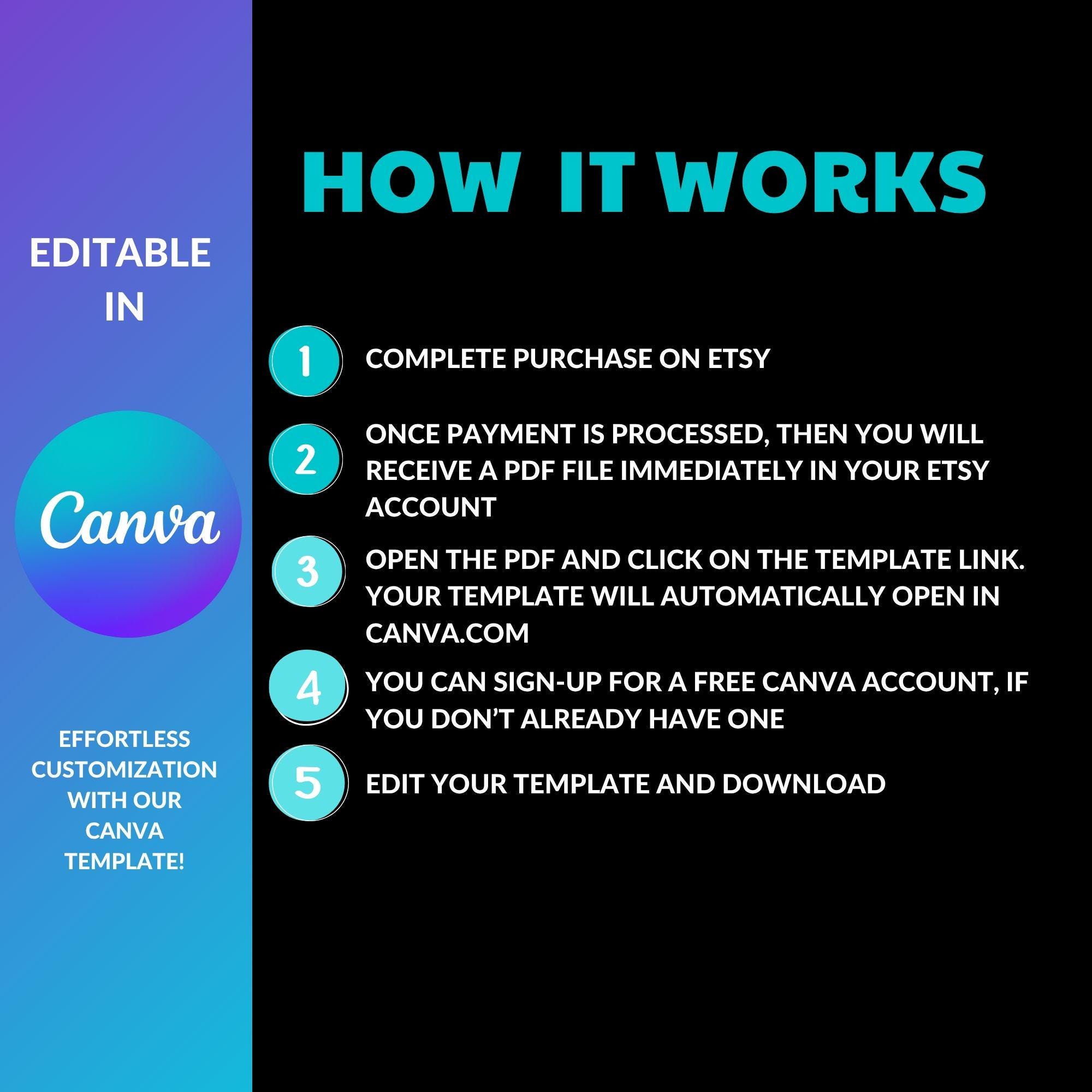 EDITABLE IN

Canva

EFFORTLESS CUSTOMIZATION WITH OUR CANVA TEMPLATE!

HOW IT WORKS

1 COMPLETE PURCHASE ON ETSY

2 ONCE PAYMENT IS PROCESSED, THEN YOU WILL RECEIVE A PDF FILE IMMEDIATELY IN YOUR ETSY ACCOUNT

3 OPEN THE PDF AND CLICK ON THE TEMPLATE LINK. YOUR TEMPLATE WILL AUTOMATICALLY OPEN IN CANVA.COM

4 YOU CAN SIGN-UP FOR A FREE CANVA ACCOUNT, IF YOU DON'T ALREADY HAVE ONE

5 EDIT YOUR TEMPLATE AND DOWNLOAD